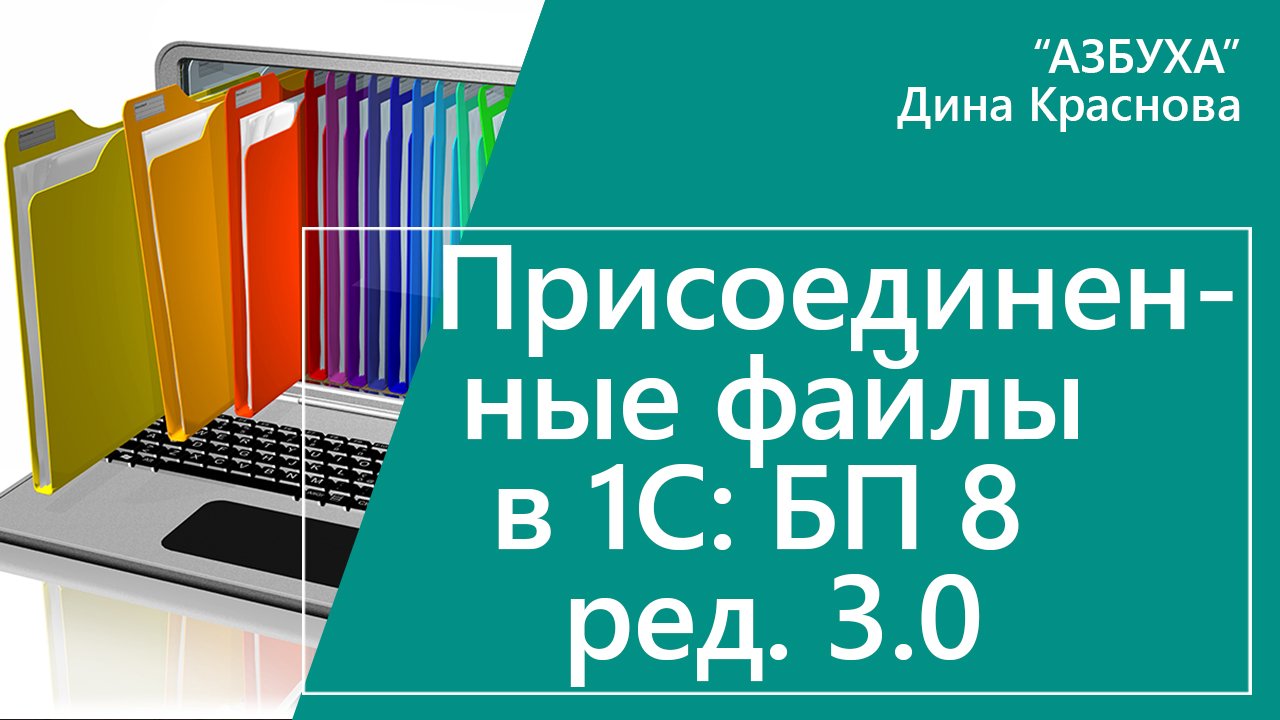 “АЗБУХА”
Дина Краснова

Присоединенные файлы в 1С: БП 8 ред. 3.0